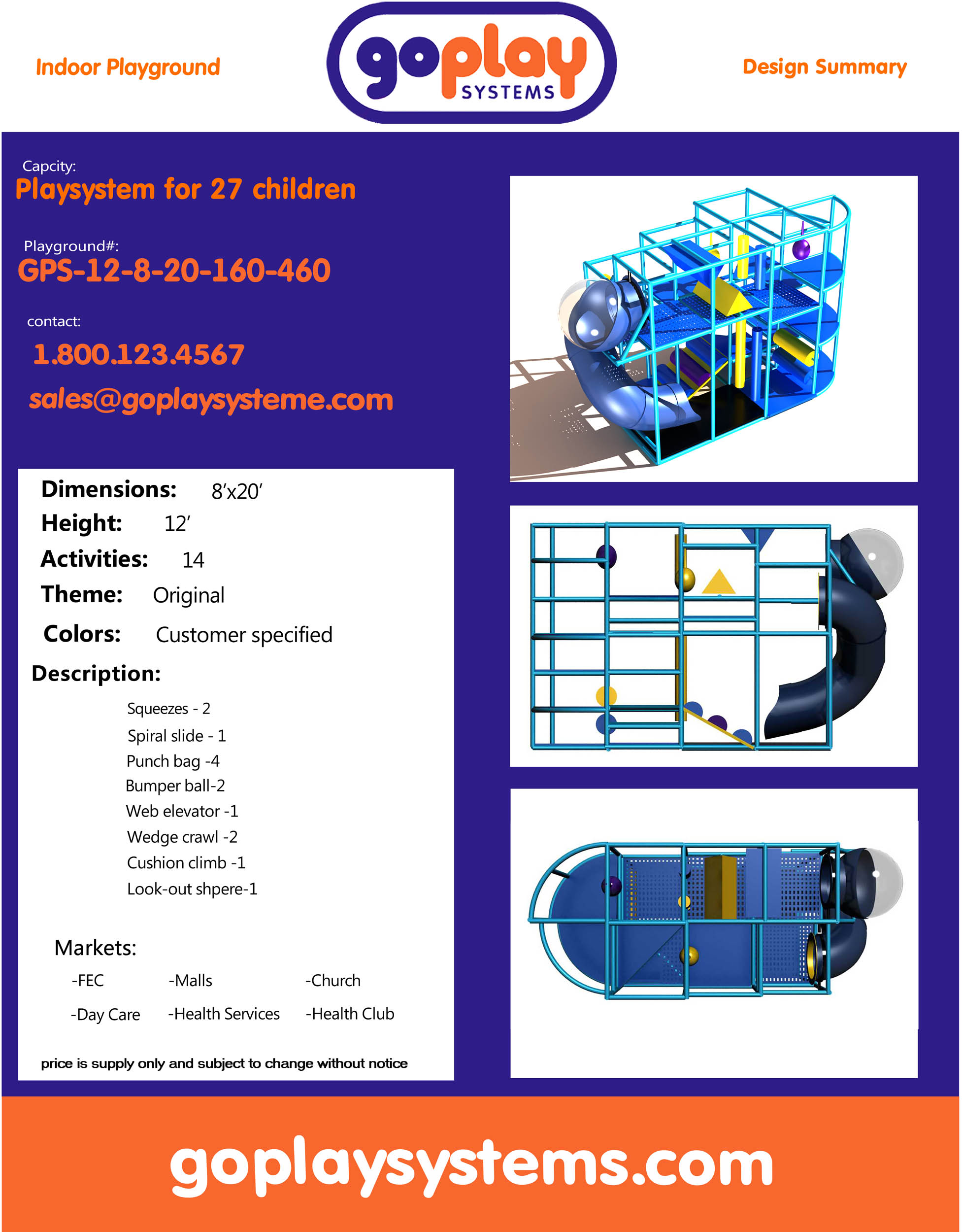 Indoor Playground

goplay
SYSTEMS

Design Summary

Capcity:
Playsystem for 27 children

Playground#:
GPS-12-8-20-160-460

contact:
1.800.123.4567
sales@goplaysysteme.com

Dimensions: 8'x20'
Height: 12'
Activities: 14
Theme: Original
Colors: Customer specified
Description:

Squeezes - 2
Spiral slide - 1
Punch bag -4
Bumper ball-2
Web elevator -1
Wedge crawl -2
Cushion climb -1
Look-out shpere-1

Markets:
-FEC -Malls -Church
-Day Care -Health Services -Health Club

price is supply only and subject to change without notice

goplaysystems.com